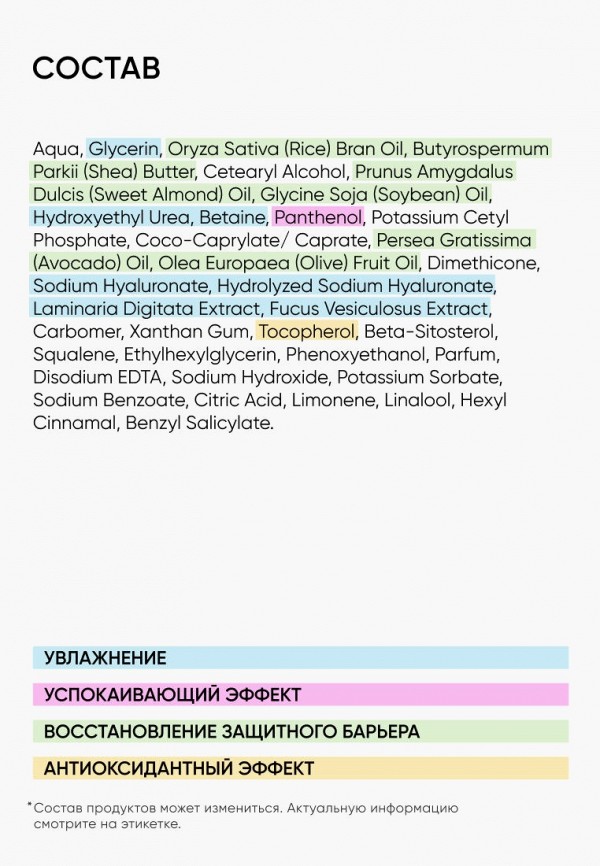 СОСТАВ

Aqua, Glycerin, Oryza Sativa (Rice) Bran Oil, Butyrospermum Parkii (Shea) Butter, Cetearyl Alcohol, Prunus Amygdalus Dulcis (Sweet Almond) Oil, Glycine Soja (Soybean) Oil, Hydroxyethyl Urea, Betaine, Panthenol, Potassium Cetyl Phosphate, Coco-Caprylate/ Caprate, Persea Gratissima (Avocado) Oil, Olea Europaea (Olive) Fruit Oil, Dimethicone, Sodium Hyaluronate, Hydrolyzed Sodium Hyaluronate, Laminaria Digitata Extract, Fucus Vesiculosus Extract, Carbomer, Xanthan Gum, Tocopherol, Beta-Sitosterol, Squalene, Ethylhexylglycerin, Phenoxyethanol, Parfum, Disodium EDTA, Sodium Hydroxide, Potassium Sorbate, Sodium Benzoate, Citric Acid, Limonene, Linalool, Hexyl Cinnamal, Benzyl Salicylate.

УВЛАЖНЕНИЕ

УСПОКАИВАЮЩИЙ ЭФФЕКТ

ВОССТАНОВЛЕНИЕ ЗАЩИТНОГО БАРЬЕРА

АНТИОКСИДАНТНЫЙ ЭФФЕКТ

*Состав продуктов может измениться. Актуальную информацию смотрите на этикетке.